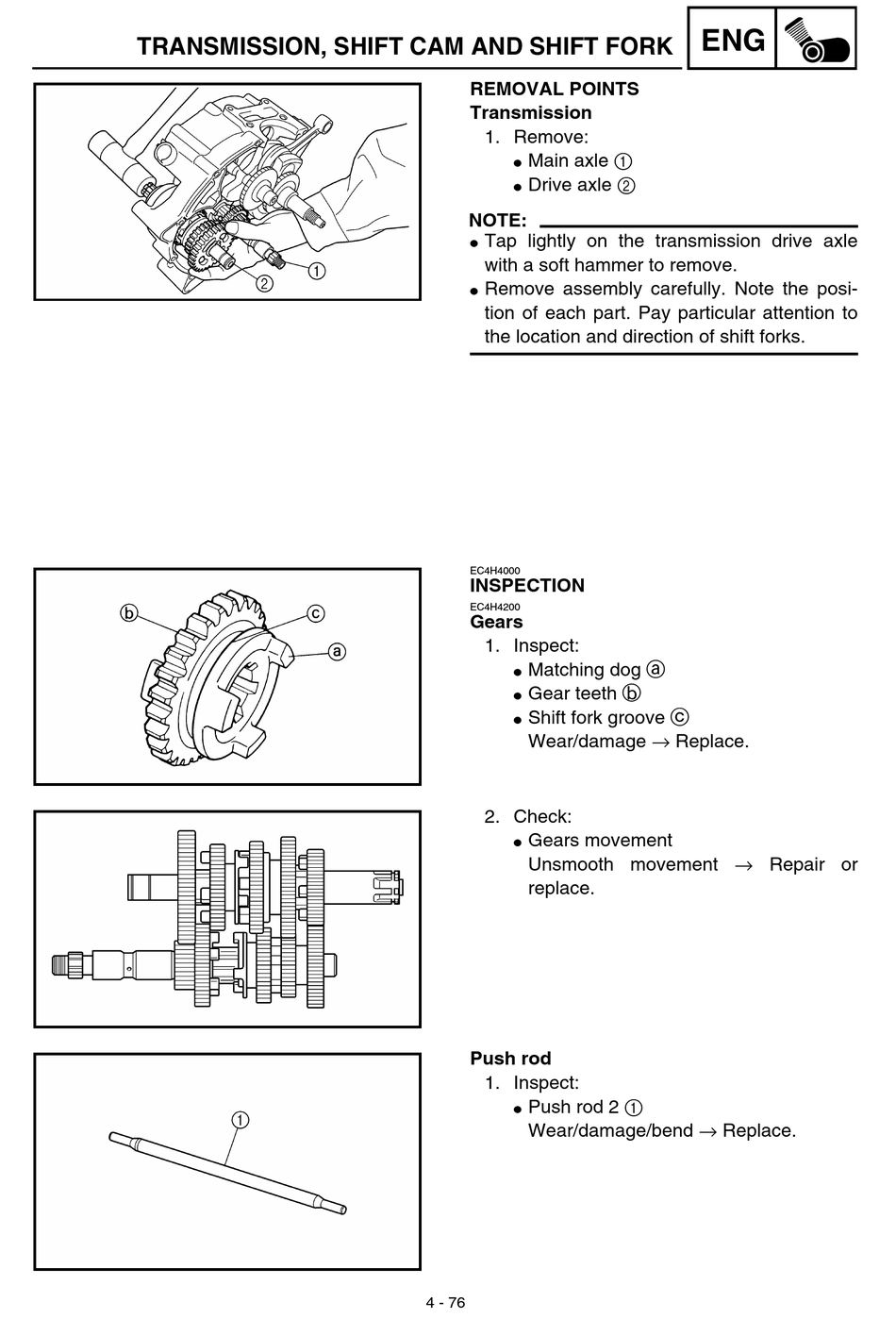 TRANSMISSION, SHIFT CAM AND SHIFT FORK

ENG

②

①

REMOVAL POINTS
Transmission
1. Remove:
● Main axle ①
● Drive axle ②

NOTE:
● Tap lightly on the transmission drive axle with a soft hammer to remove.
● Remove assembly carefully. Note the position of each part. Pay particular attention to the location and direction of shift forks.

ⓑ

ⓒ

ⓐ

EC4H4000
INSPECTION
EC4H4200
Gears
1. Inspect:
● Matching dog ⓐ
● Gear teeth ⓑ
● Shift fork groove ⓒ
Wear/damage → Replace.

2. Check:
● Gears movement
Unsmooth movement → Repair or replace.

①

Push rod
1. Inspect:
● Push rod 2 ①
Wear/damage/bend → Replace.

4 - 76